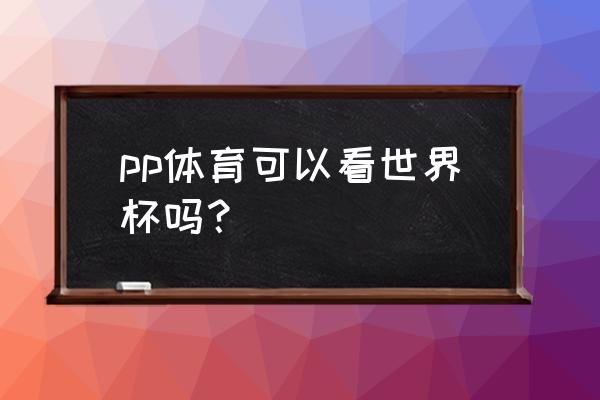 pp体育可以看世界杯吗？